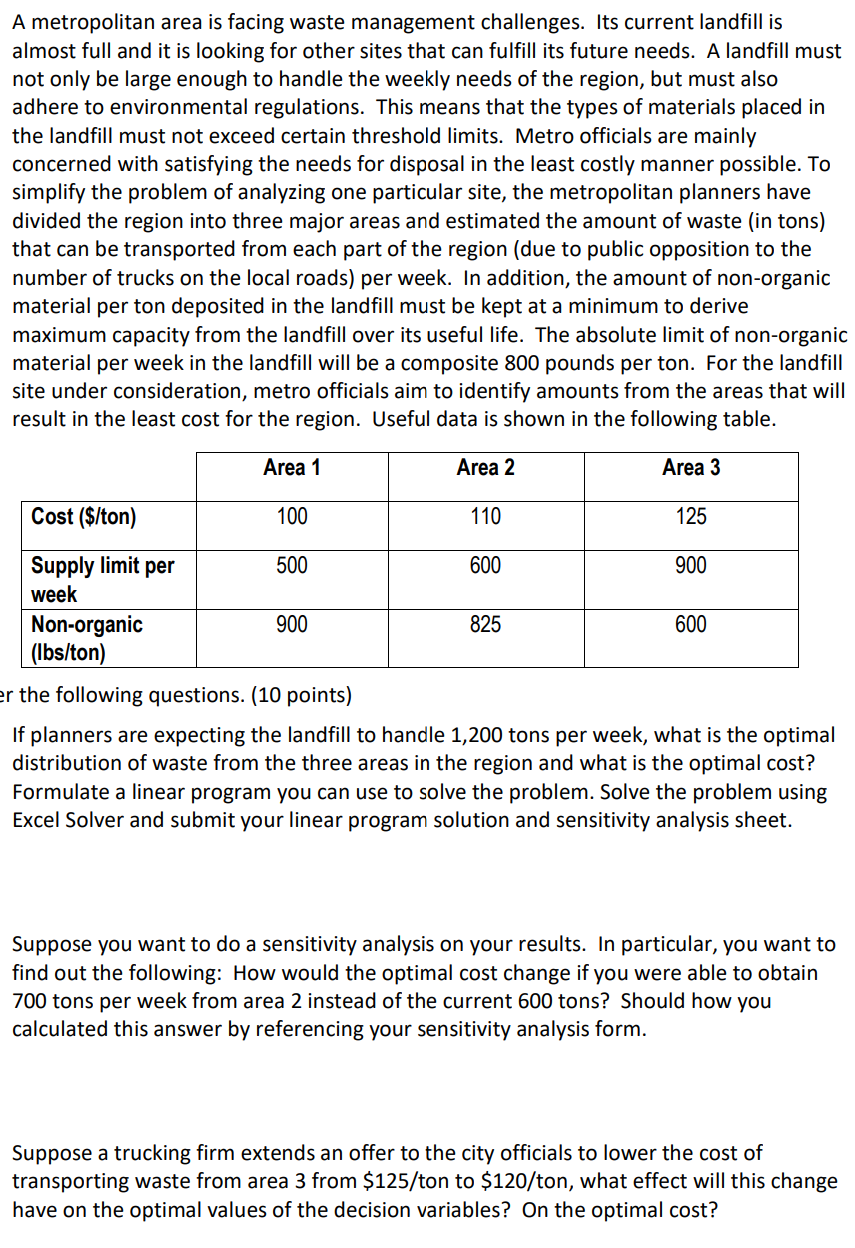 A metropolitan area is facing waste management challenges. Its current landfill is almost full and it is looking for other sites that can fulfill its future needs. A landfill must not only be large enough to handle the weekly needs of the region, but must also adhere to environmental regulations. This means that the types of materials placed in the landfill must not exceed certain threshold limits. Metro officials are mainly concerned with satisfying the needs for disposal in the least costly manner possible. To simplify the problem of analyzing one particular site, the metropolitan planners have divided the region into three major areas and estimated the amount of waste (in tons) that can be transported from each part of the region (due to public opposition to the number of trucks on the local roads) per week. In addition, the amount of non-organic material per ton deposited in the landfill must be kept at a minimum to derive maximum capacity from the landfill over its useful life. The absolute limit of non-organic material per week in the landfill will be a composite 800 pounds per ton. For the landfill site under consideration, metro officials aim to identify amounts from the areas that will result in the least cost for the region. Useful data is shown in the following table.

| | Area 1 | Area 2 | Area 3 |
|---|---|---|---|
| Cost ($/ton) | 100 | 110 | 125 |
| Supply limit per week | 500 | 600 | 900 |
| Non-organic (lbs/ton) | 900 | 825 | 600 |

er the following questions. (10 points)

If planners are expecting the landfill to handle 1,200 tons per week, what is the optimal distribution of waste from the three areas in the region and what is the optimal cost? Formulate a linear program you can use to solve the problem. Solve the problem using Excel Solver and submit your linear program solution and sensitivity analysis sheet.

Suppose you want to do a sensitivity analysis on your results. In particular, you want to find out the following: How would the optimal cost change if you were able to obtain 700 tons per week from area 2 instead of the current 600 tons? Should how you calculated this answer by referencing your sensitivity analysis form.

Suppose a trucking firm extends an offer to the city officials to lower the cost of transporting waste from area 3 from $125/ton to $120/ton, what effect will this change have on the optimal values of the decision variables? On the optimal cost?